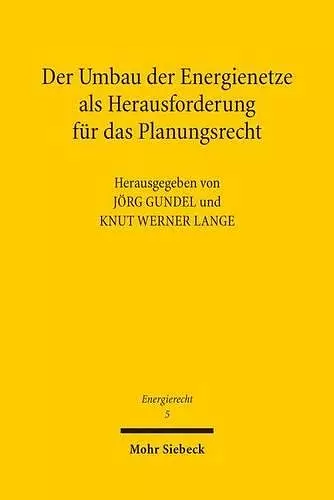 Der Umbau der Energienetze als Herausforderung für das Planungsrecht

Herausgegeben von
JÖRG GUNDEL und
KNUT WERNER LANGE

Energierecht
5

Mohr Siebeck